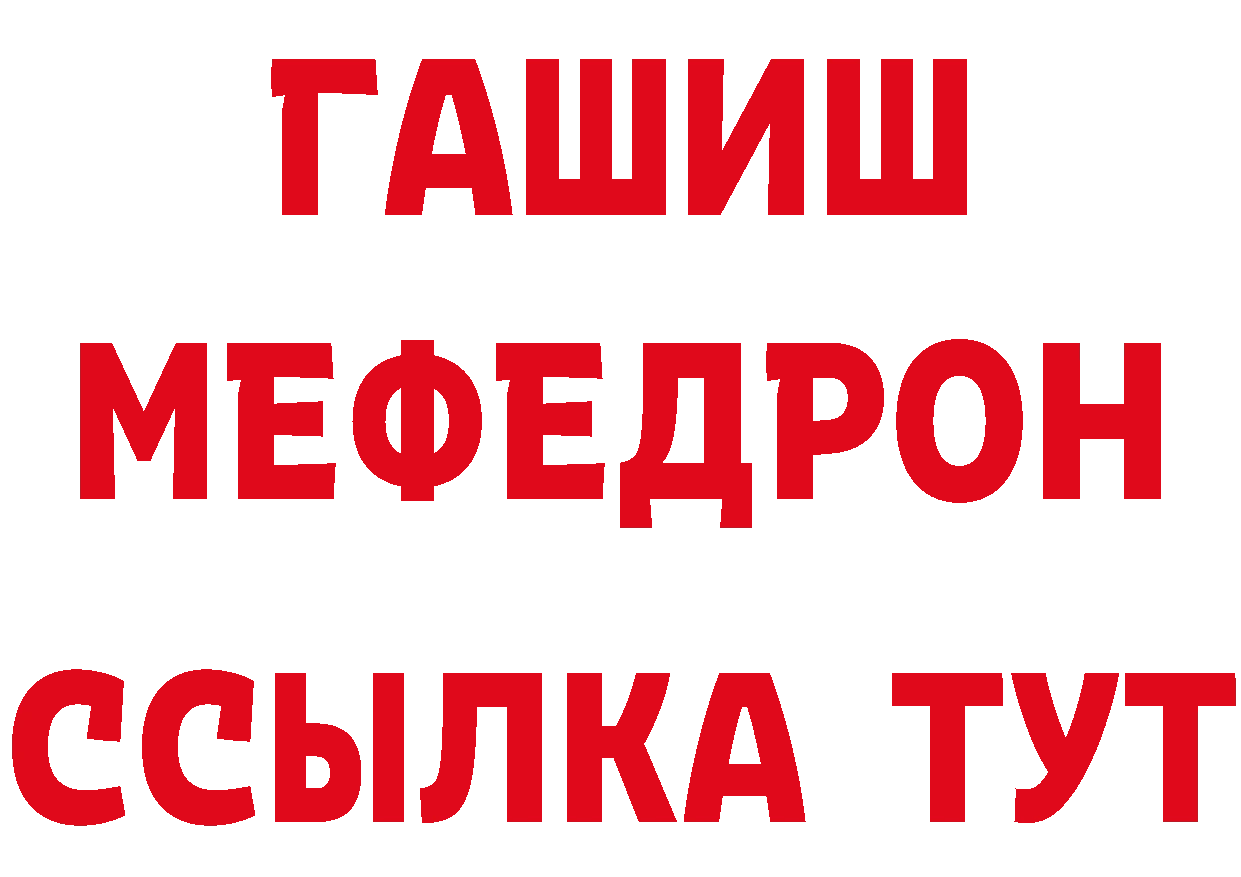 ГАШИШ
МЕФЕДРОН
ССЫЛКА ТУТ